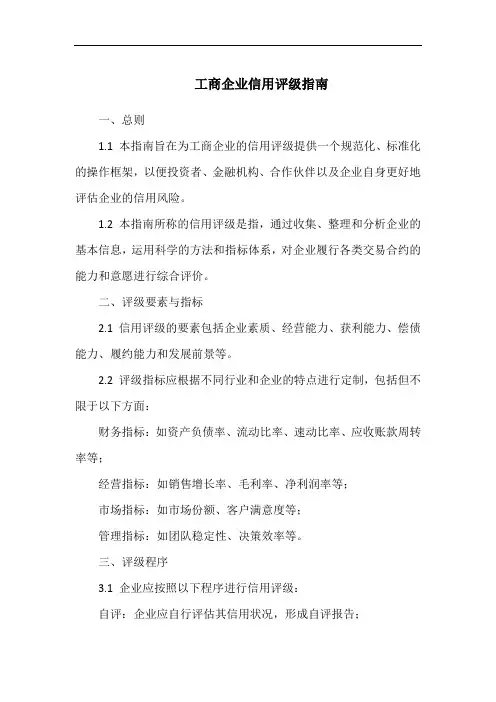 工商企业信用评级指南

一、总则

1.1 本指南旨在为工商企业的信用评级提供一个规范化、标准化的操作框架，以便投资者、金融机构、合作伙伴以及企业自身更好地评估企业的信用风险。

1.2 本指南所称的信用评级是指，通过收集、整理和分析企业的基本信息，运用科学的方法和指标体系，对企业履行各类交易合约的能力和意愿进行综合评价。

二、评级要素与指标

2.1 信用评级的要素包括企业素质、经营能力、获利能力、偿债能力、履约能力和发展前景等。

2.2 评级指标应根据不同行业和企业的特点进行定制，包括但不限于以下方面：

财务指标：如资产负债率、流动比率、速动比率、应收账款周转率等；

经营指标：如销售增长率、毛利率、净利润率等；

市场指标：如市场份额、客户满意度等；

管理指标：如团队稳定性、决策效率等。

三、评级程序

3.1 企业应按照以下程序进行信用评级：

自评：企业应自行评估其信用状况，形成自评报告；